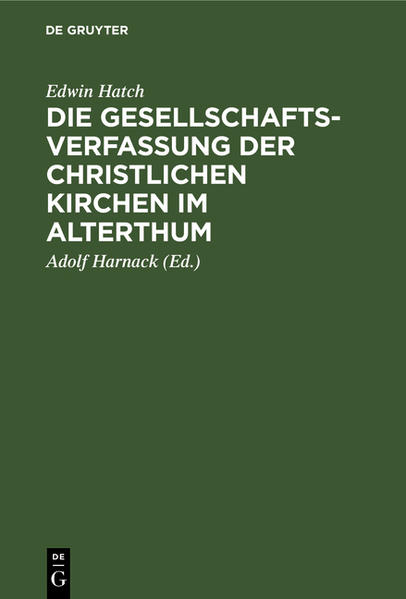 DE GRUYTER

Edwin Hatch

DIE GESELLSCHAFTSVERFASSUNG DER CHRISTLICHEN KIRCHEN IM ALTERTHUM

Adolf Harnack (Ed.)

DE
G